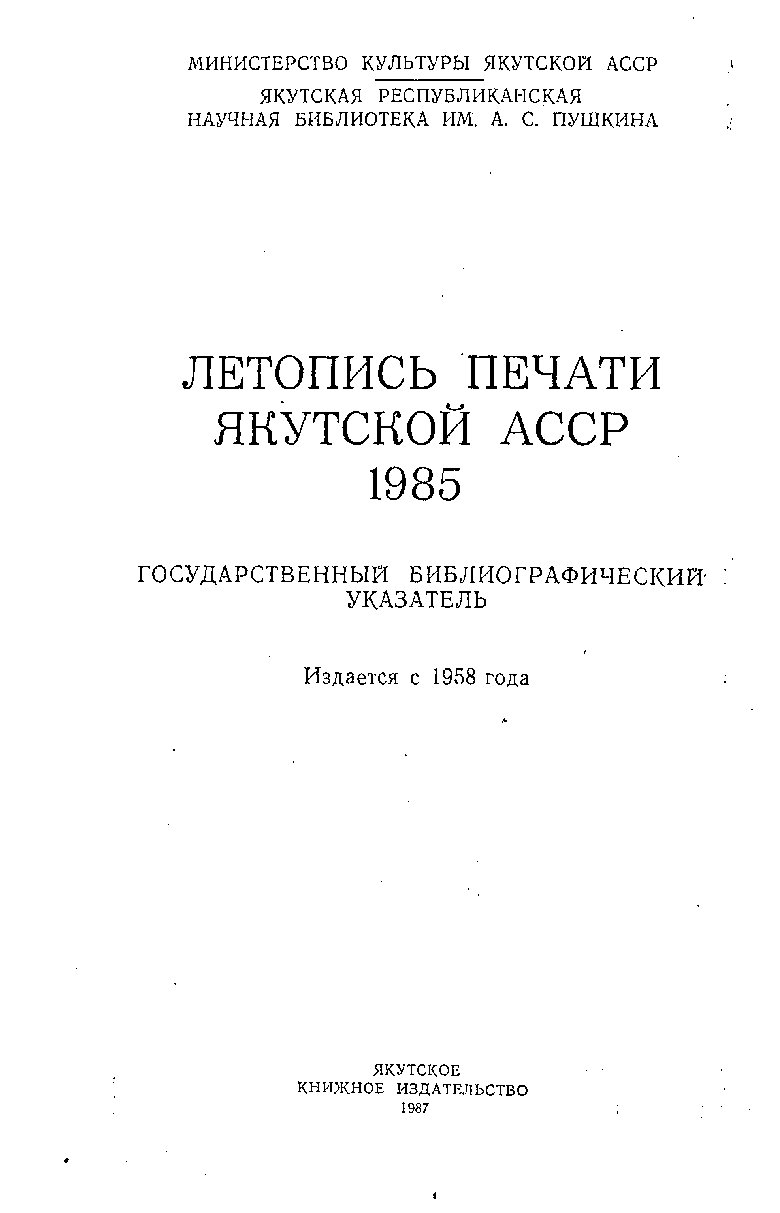 МИНИСТЕРСТВО КУЛЬТУРЫ ЯКУТСКОЙ АССР
ЯКУТСКАЯ РЕСПУБЛИКАНСКАЯ
НАУЧНАЯ БИБЛИОТЕКА ИМ. А. С. ПУШКИНА

ЛЕТОПИСЬ ПЕЧАТИ
ЯКУТСКОЙ АССР
1985

ГОСУДАРСТВЕННЫЙ БИБЛИОГРАФИЧЕСКИЙ
УКАЗАТЕЛЬ

Издается с 1958 года

ЯКУТСКОЕ
КНИЖНОЕ ИЗДАТЕЛЬСТВО
1987